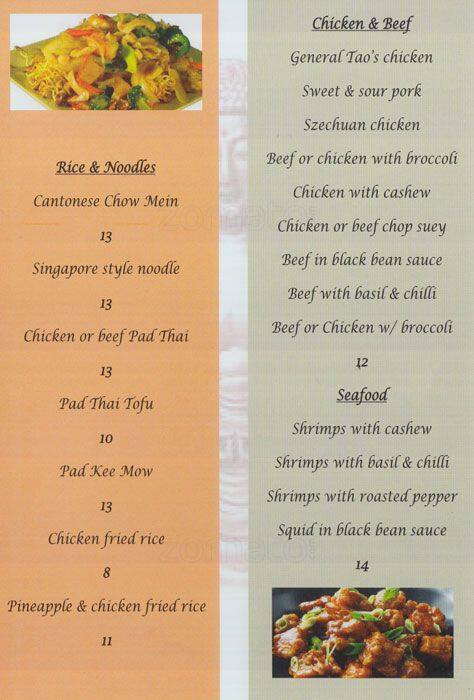 Rice & Noodles

Cantonese Chow Mein

13

Singapore style noodle

13

Chicken or beef Pad Thai

13

Pad Thai Tofu

10

Pad Kee Mow

13

Chicken fried rice

8

Pineapple & chicken fried rice

11

Chicken & Beef

General Tao's chicken

Sweet & sour pork

Szechuan chicken

Beef or chicken with broccoli

Chicken with cashew

Chicken or beef chop suey

Beef in black bean sauce

Beef with basil & chilli

Beef or Chicken w/ broccoli

12

Seafood

Shrimps with cashew

Shrimps with basil & chilli

Shrimps with roasted pepper

Squid in black bean sauce

14

zomato